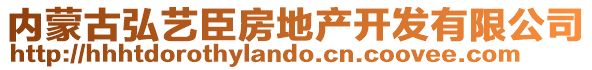 内蒙古弘艺臣房地产开发有限公司
http://hhhtdorothylando.cn.coovee.com